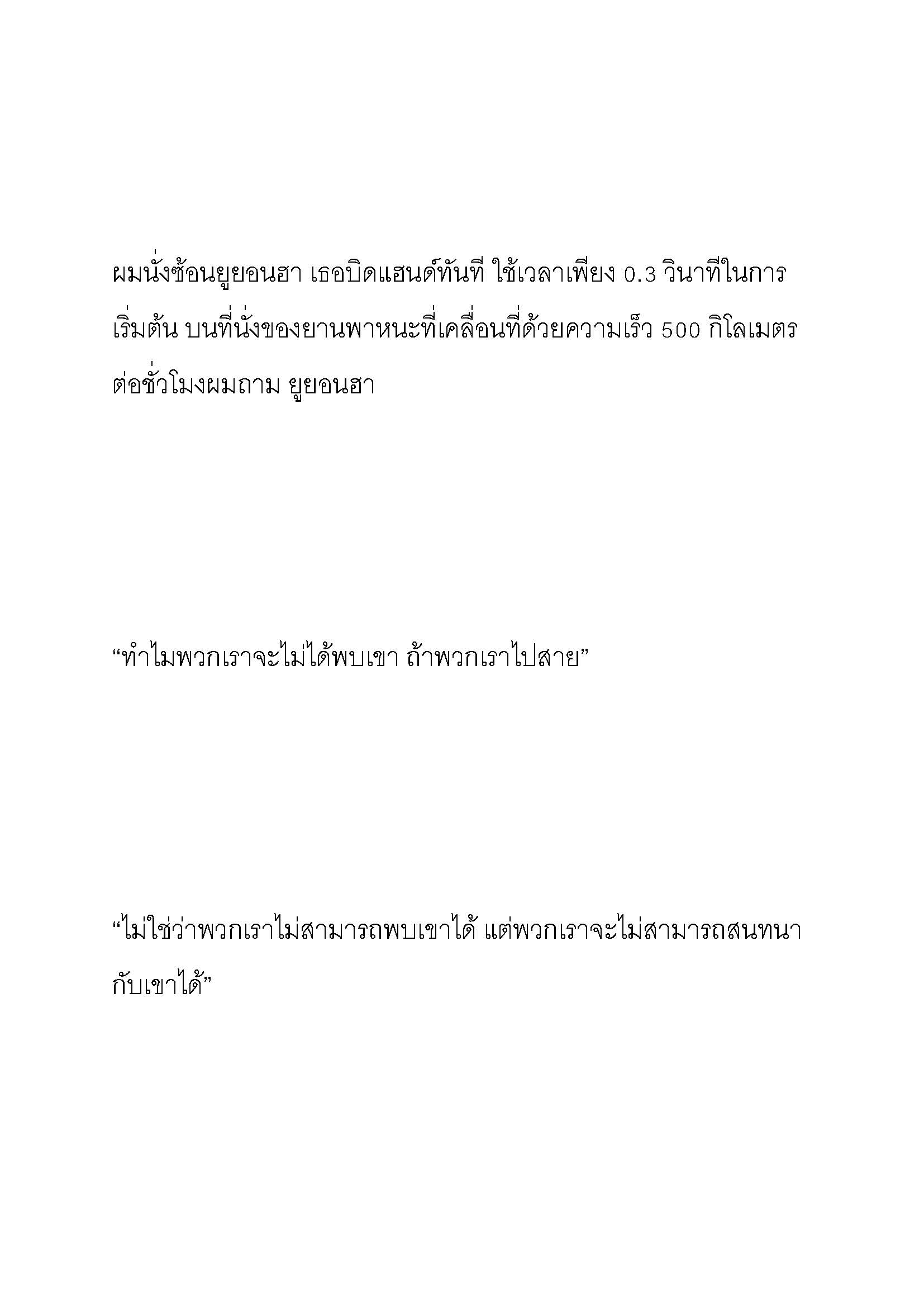 ผมนั่งซ้อนยูยอนฮา เธอบิดแฮนด์ทันที ใช้เวลาเพียง 0.3 วินาทีในการเริ่มต้น บนที่นั่งของยานพาหนะที่เคลื่อนที่ด้วยความเร็ว 500 กิโลเมตรต่อชั่วโมงผมถาม ยูยอนฮา

“ทำไมพวกเราจะไม่ได้พบเขา ถ้าพวกเราไปสาย”

“ไม่ใช่ว่าพวกเราไม่สามารถพบเขาได้ แต่พวกเราจะไม่สามารถสนทนากับเขาได้”